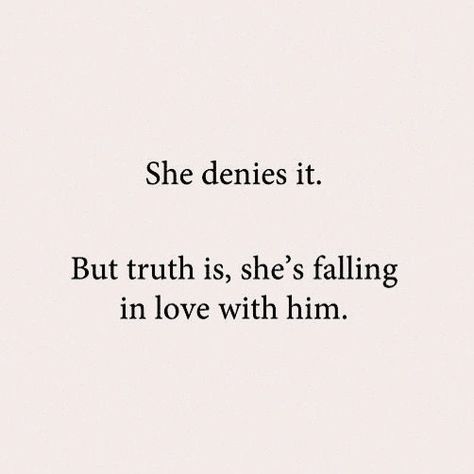 She denies it.

But truth is, she’s falling in love with him.